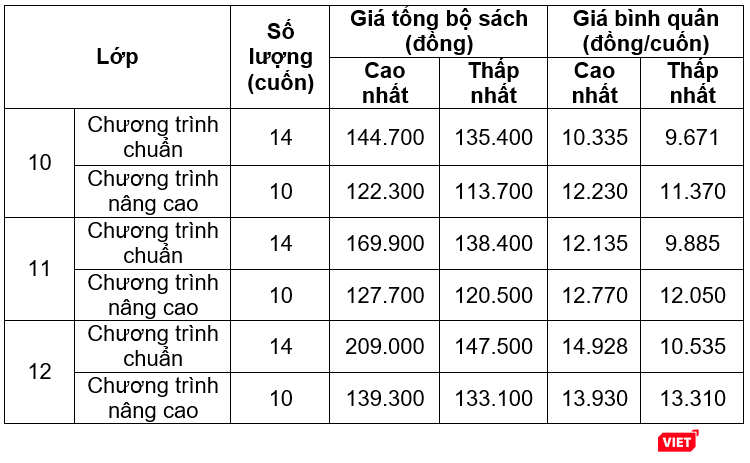 | Lớp | | Số lượng (cuốn) | Giá tổng bộ sách (đồng) Cao nhất | Giá tổng bộ sách (đồng) Thấp nhất | Giá bình quân (đồng/cuốn) Cao nhất | Giá bình quân (đồng/cuốn) Thấp nhất |
|---|---|---|---|---|---|---|
| 10 | Chương trình chuẩn | 14 | 144.700 | 135.400 | 10.335 | 9.671 |
| 10 | Chương trình nâng cao | 10 | 122.300 | 113.700 | 12.230 | 11.370 |
| 11 | Chương trình chuẩn | 14 | 169.900 | 138.400 | 12.135 | 9.885 |
| 11 | Chương trình nâng cao | 10 | 127.700 | 120.500 | 12.770 | 12.050 |
| 12 | Chương trình chuẩn | 14 | 209.000 | 147.500 | 14.928 | 10.535 |
| 12 | Chương trình nâng cao | 10 | 139.300 | 133.100 | 13.930 | 13.310 |

VIET